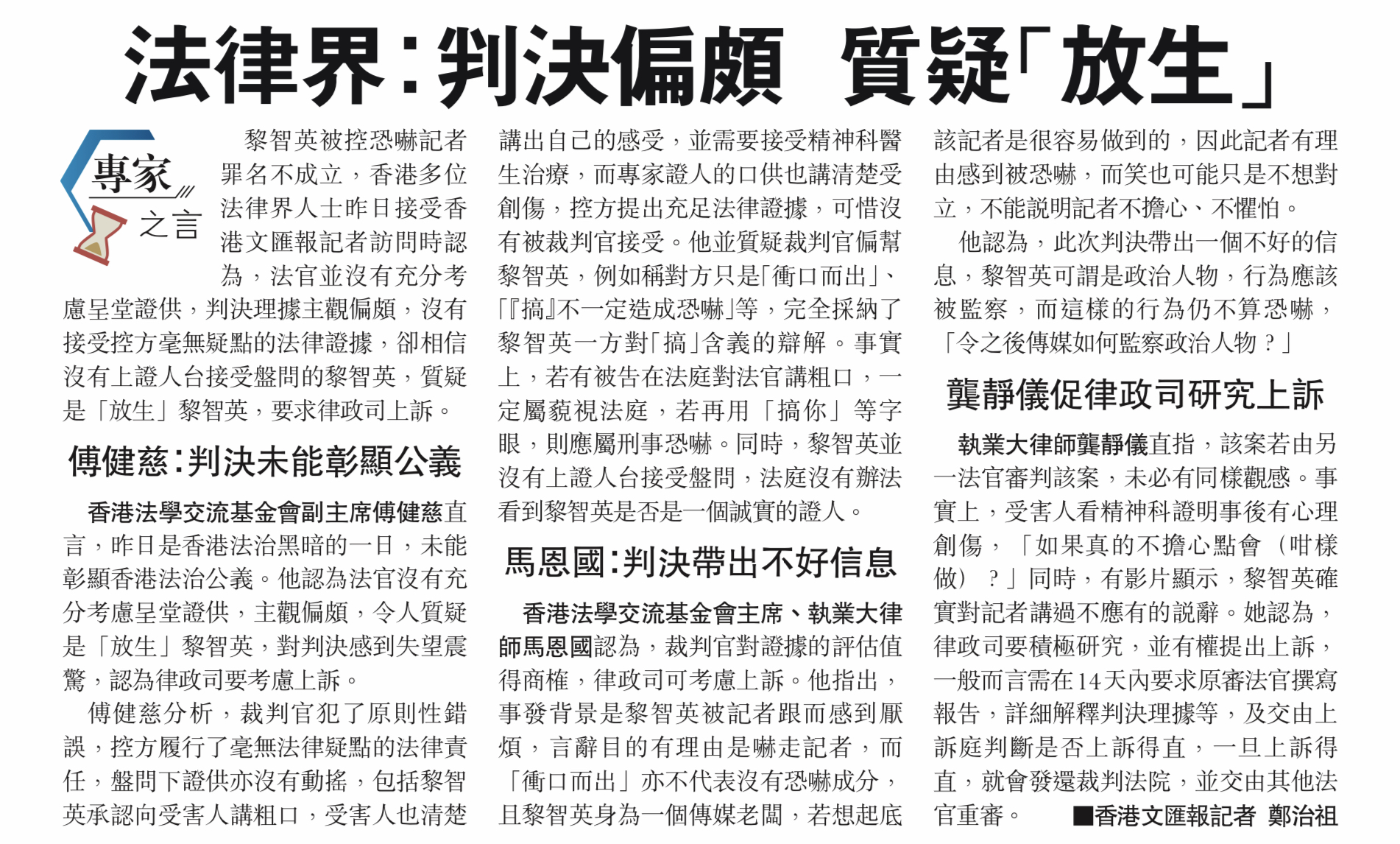 法律界：判決偏頗 質疑「放生」

專家之言

黎智英被控恐嚇記者罪名不成立，香港多位法律界人士昨日接受香港文匯報記者訪問時認為，法官並沒有充分考慮呈堂證供，判決理據主觀偏頗，沒有接受控方毫無疑點的法律證據，卻相信沒有上證人台接受盤問的黎智英，質疑是「放生」黎智英，要求律政司上訴。

傅健慈：判決未能彰顯公義

香港法學交流基金會副主席傅健慈直言，昨日是香港法治黑暗的一日，未能彰顯香港法治公義。他認為法官沒有充分考慮呈堂證供，主觀偏頗，令人質疑是「放生」黎智英，對判決感到失望震驚，認為律政司要考慮上訴。

傅健慈分析，裁判官犯了原則性錯誤，控方履行了毫無法律疑點的法律責任，盤問下證供亦沒有動搖，包括黎智英承認向受害人講粗口，受害人也清楚講出自己的感受，並需要接受精神科醫生治療，而專家證人的口供也講清楚受創傷，控方提出充足法律證據，可惜沒有被裁判官接受。他並質疑裁判官偏幫黎智英，例如稱對方只是「衝口而出」、「『搞』不一定造成恐嚇」等，完全採納了黎智英一方對「搞」含義的辯解。事實上，若有被告在法庭對法官講粗口，一定屬藐視法庭，若再用「搞你」等字眼，則應屬刑事恐嚇。同時，黎智英並沒有上證人台接受盤問，法庭沒有辦法看到黎智英是否是一個誠實的證人。

馬恩國：判決帶出不好信息

香港法學交流基金會主席、執業大律師馬恩國認為，裁判官對證據的評估值得商榷，律政司可考慮上訴。他指出，事發背景是黎智英被記者跟而感到厭煩，言辭目的有理由是嚇走記者，而「衝口而出」亦不代表沒有恐嚇成分，且黎智英身為一個傳媒老闆，若想起底該記者是很容易做到的，因此記者有理由感到被恐嚇，而笑也可能只是不想對立，不能說明記者不擔心、不懼怕。

他認為，此次判決帶出一個不好的信息，黎智英可謂是政治人物，行為應該被監察，而這樣的行為仍不算恐嚇，「令之後傳媒如何監察政治人物？」

龔靜儀促律政司研究上訴

執業大律師龔靜儀直指，該案若由另一法官審判該案，未必有同樣觀感。事實上，受害人看精神科證明事後有心理創傷，「如果真的不擔心點會（咁樣做）？」同時，有影片顯示，黎智英確實對記者講過不應有的說辭。她認為，律政司要積極研究，並有權提出上訴，一般而言需在14天內要求原審法官撰寫報告，詳細解釋判決理據等，及交由上訴庭判斷是否上訴得直，一旦上訴得直，就會發還裁判法院，並交由其他法官重審。 ■香港文匯報記者 鄭治祖